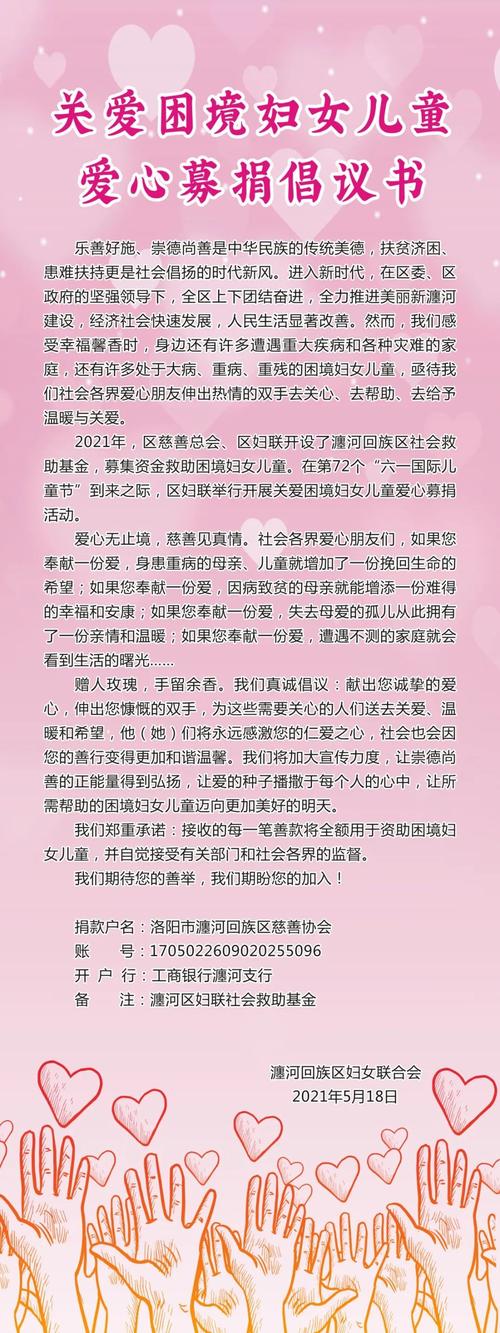 关爱困境妇女儿童
爱心募捐倡议书

乐善好施、崇德尚善是中华民族的传统美德，扶贫济困、患难扶持更是社会倡扬的时代新风。进入新时代，在区委、区政府的坚强领导下，全区上下团结奋进，全力推进美丽新瀍河建设，经济社会快速发展，人民生活显著改善。然而，我们感受幸福馨香时，身边还有许多遭遇重大疾病和各种灾难的家庭，还有许多处于大病、重病、重残的困境妇女儿童，亟待我们社会各界爱心朋友伸出热情的双手去关心、去帮助、去给予温暖与关爱。

2021年，区慈善总会、区妇联开设了瀍河回族区社会救助基金，募集资金救助困境妇女儿童。在第72个“六一国际儿童节”到来之际，区妇联举行开展关爱困境妇女儿童爱心募捐活动。

爱心无止境，慈善见真情。社会各界爱心朋友们，如果您奉献一份爱，身患重病的母亲、儿童就增加了一份挽回生命的希望；如果您奉献一份爱，因病致贫的母亲就能增添一份难得的幸福和安康；如果您奉献一份爱，失去母爱的孤儿从此拥有了一份亲情和温暖；如果您奉献一份爱，遭遇不测的家庭就会看到生活的曙光……

赠人玫瑰，手留余香。我们真诚倡议：献出您诚挚的爱心，伸出您慷慨的双手，为这些需要关心的人们送去关爱、温暖和希望，他（她）们将永远感激您的仁爱之心，社会也会因您的善行变得更加和谐温馨。我们将加大宣传力度，让崇德尚善的正能量得到弘扬，让爱的种子播撒于每个人的心中，让所需帮助的困境妇女儿童迈向更加美好的明天。

我们郑重承诺：接收的每一笔善款将全额用于资助困境妇女儿童，并自觉接受有关部门和社会各界的监督。

我们期待您的善举，我们期盼您的加入！

捐款户名：洛阳市瀍河回族区慈善协会
账　　号：1705022609020255096
开 户 行：工商银行瀍河支行
备　　注：瀍河区妇联社会救助基金

瀍河回族区妇女联合会
2021年5月18日